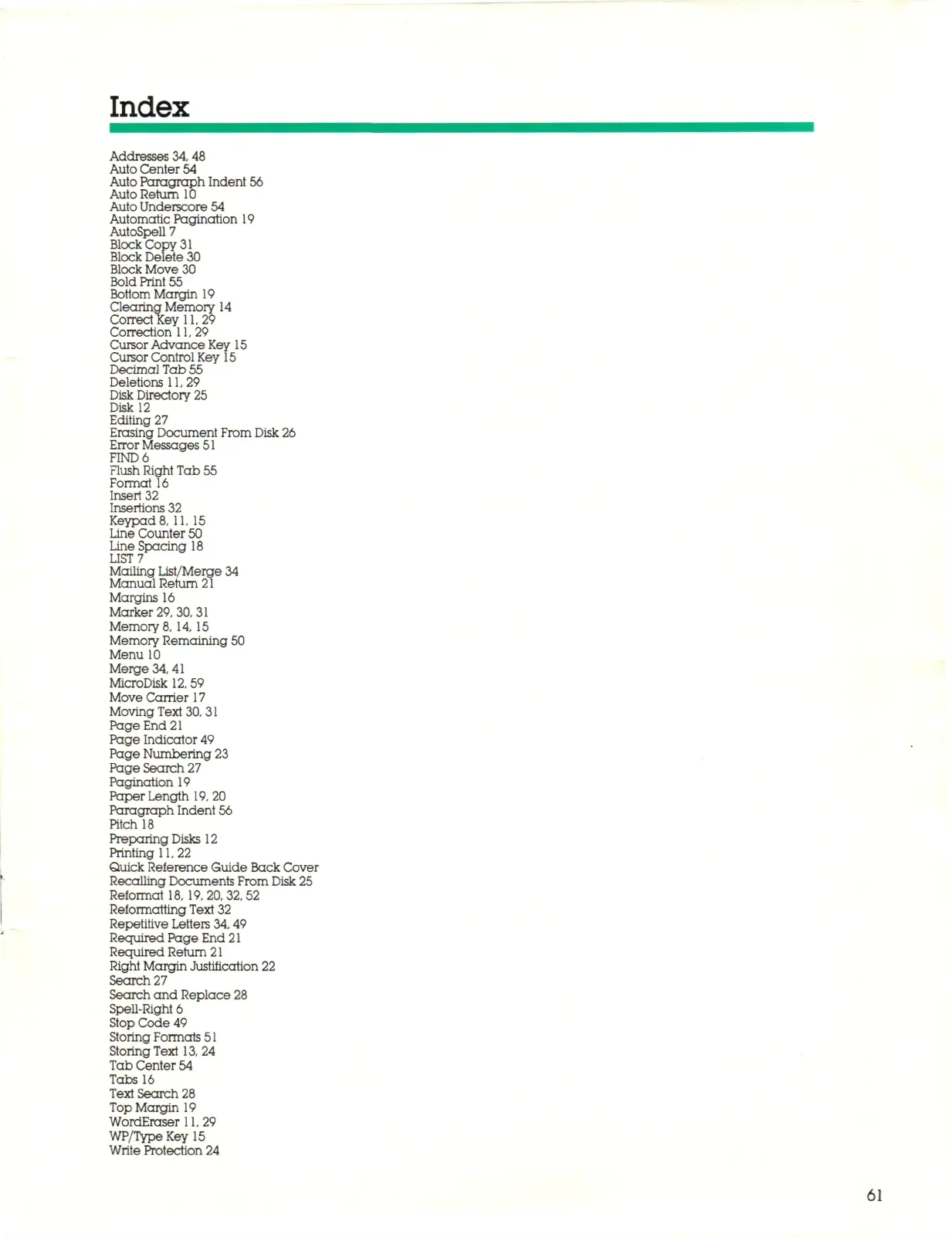 Index

Addresses 34, 48
Auto Center 54
Auto Paragraph Indent 56
Auto Return 10
Auto Underscore 54
Automatic Pagination 19
AutoSpell 7
Block Copy 31
Block Delete 30
Block Move 30
Bold Print 55
Bottom Margin 19
Clearing Memory 14
Correct Key 11, 29
Correction 11, 29
Cursor Advance Key 15
Cursor Control Key 15
Decimal Tab 55
Deletions 11, 29
Disk Directory 25
Disk 12
Editing 27
Erasing Document From Disk 26
Error Messages 51
FIND 6
Flush Right Tab 55
Format 16
Insert 32
Insertions 32
Keypad 8, 11, 15
Line Counter 50
Line Spacing 18
LIST 7
Mailing List/Merge 34
Manual Return 21
Margins 16
Marker 29, 30, 31
Memory 8, 14, 15
Memory Remaining 50
Menu 10
Merge 34, 41
MicroDisk 12, 59
Move Carrier 17
Moving Text 30, 31
Page End 21
Page Indicator 49
Page Numbering 23
Page Search 27
Pagination 19
Paper Length 19, 20
Paragraph Indent 56
Pitch 18
Preparing Disks 12
Printing 11, 22
Quick Reference Guide Back Cover
Recalling Documents From Disk 25
Reformat 18, 19, 20, 32, 52
Reformatting Text 32
Repetitive Letters 34, 49
Required Page End 21
Required Return 21
Right Margin Justification 22
Search 27
Search and Replace 28
Spell-Right 6
Stop Code 49
Storing Formats 51
Storing Text 13, 24
Tab Center 54
Tabs 16
Text Search 28
Top Margin 19
WordEraser 11, 29
WP/Type Key 15
Write Protection 24

61